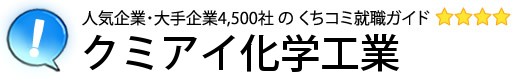 !
人気企業・大手企業4,500社 の くちコミ就職ガイド
クミアイ化学工業